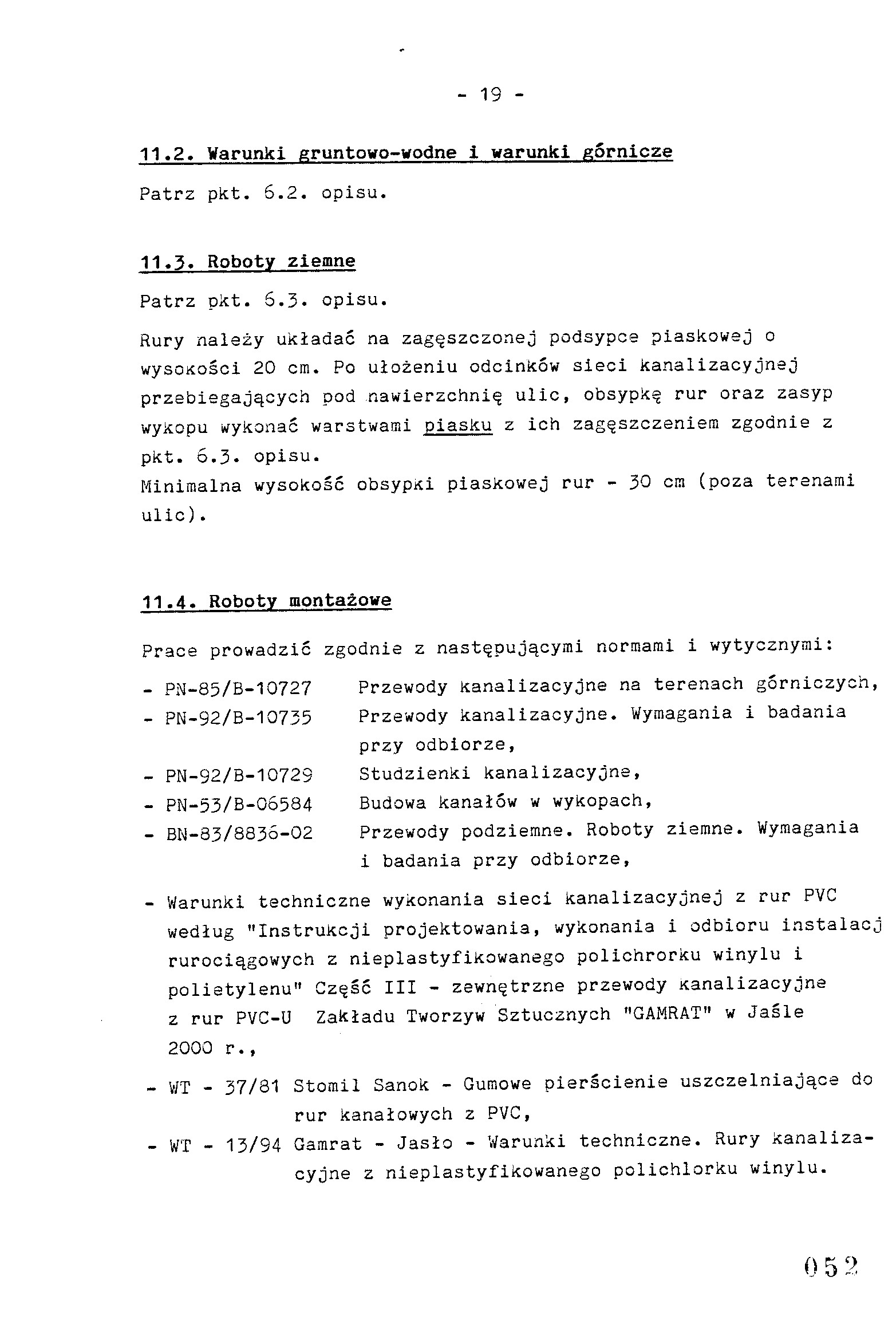 - 19 -

11.2. Warunki gruntowo-wodne i warunki górnicze

Patrz pkt. 6.2. opisu.

11.3. Roboty ziemne

Patrz pkt. 6.3. opisu.

Rury należy układać na zagęszczonej podsypce piaskowej o wysokości 20 cm. Po ułożeniu odcinków sieci kanalizacyjnej przebiegających pod nawierzchnię ulic, obsypkę rur oraz zasyp wykopu wykonać warstwami piasku z ich zagęszczeniem zgodnie z pkt. 6.3. opisu.
Minimalna wysokość obsypki piaskowej rur - 30 cm (poza terenami ulic).

11.4. Roboty montażowe

Prace prowadzić zgodnie z następującymi normami i wytycznymi:

- PN-85/B-10727 Przewody kanalizacyjne na terenach górniczych,
- PN-92/B-10735 Przewody kanalizacyjne. Wymagania i badania przy odbiorze,
- PN-92/B-10729 Studzienki kanalizacyjne,
- PN-53/B-06584 Budowa kanałów w wykopach,
- BN-83/8836-02 Przewody podziemne. Roboty ziemne. Wymagania i badania przy odbiorze,

- Warunki techniczne wykonania sieci kanalizacyjnej z rur PVC według "Instrukcji projektowania, wykonania i odbioru instalacj rurociągowych z nieplastyfikowanego polichrorku winylu i polietylenu" Część III - zewnętrzne przewody kanalizacyjne z rur PVC-U Zakładu Tworzyw Sztucznych "GAMRAT" w Jaśle 2000 r.,

- WT - 37/81 Stomil Sanok - Gumowe pierścienie uszczelniające do rur kanałowych z PVC,
- WT - 13/94 Gamrat - Jasło - Warunki techniczne. Rury kanalizacyjne z nieplastyfikowanego polichlorku winylu.

052